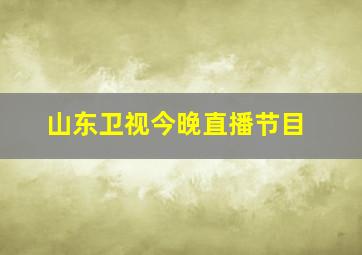 山东卫视今晚直播节目